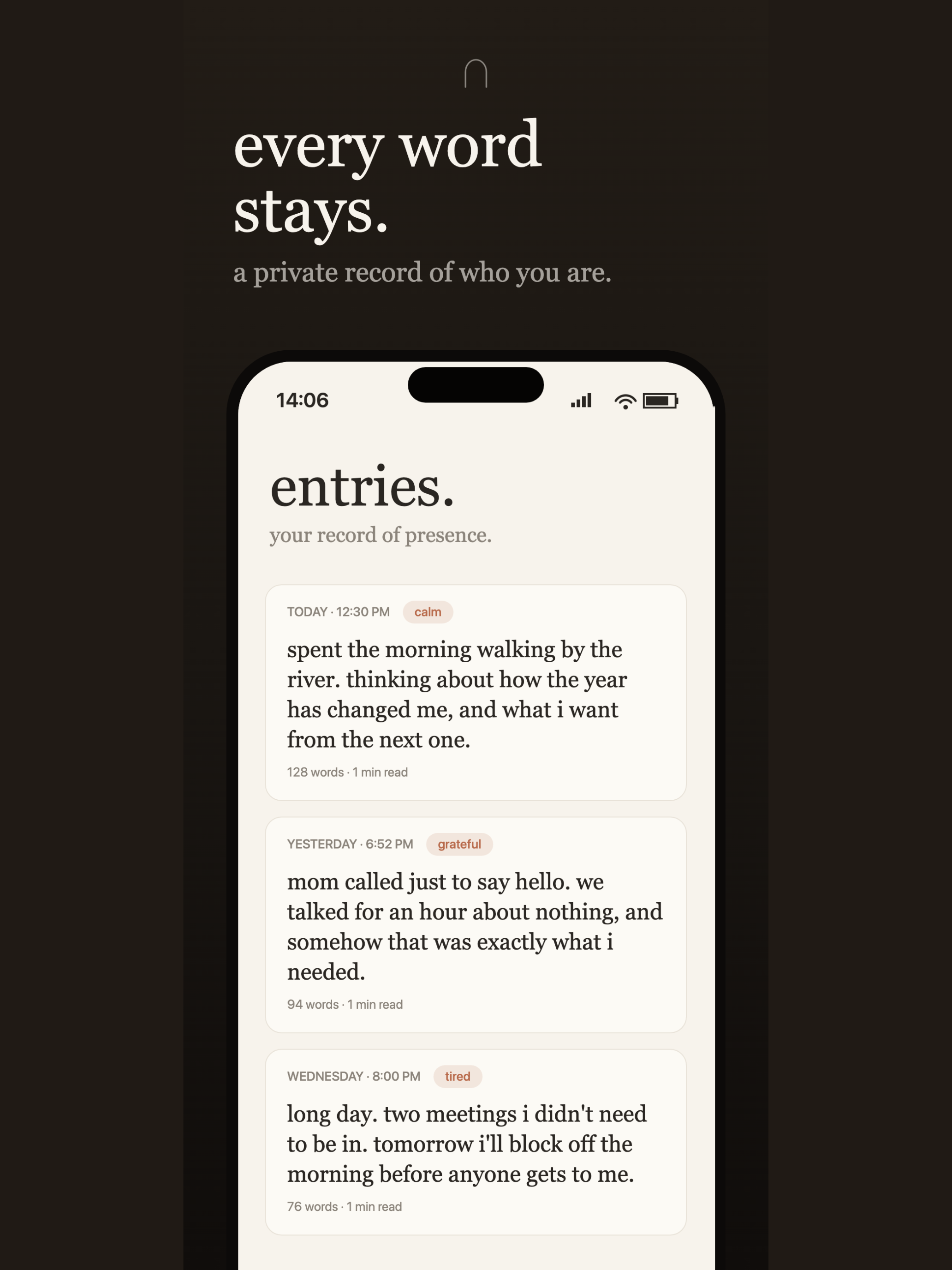 every word stays.

a private record of who you are.

14:06

entries.

your record of presence.

TODAY · 12:30 PM calm

spent the morning walking by the river. thinking about how the year has changed me, and what i want from the next one.

128 words · 1 min read

YESTERDAY · 6:52 PM grateful

mom called just to say hello. we talked for an hour about nothing, and somehow that was exactly what i needed.

94 words · 1 min read

WEDNESDAY · 8:00 PM tired

long day. two meetings i didn't need to be in. tomorrow i'll block off the morning before anyone gets to me.

76 words · 1 min read